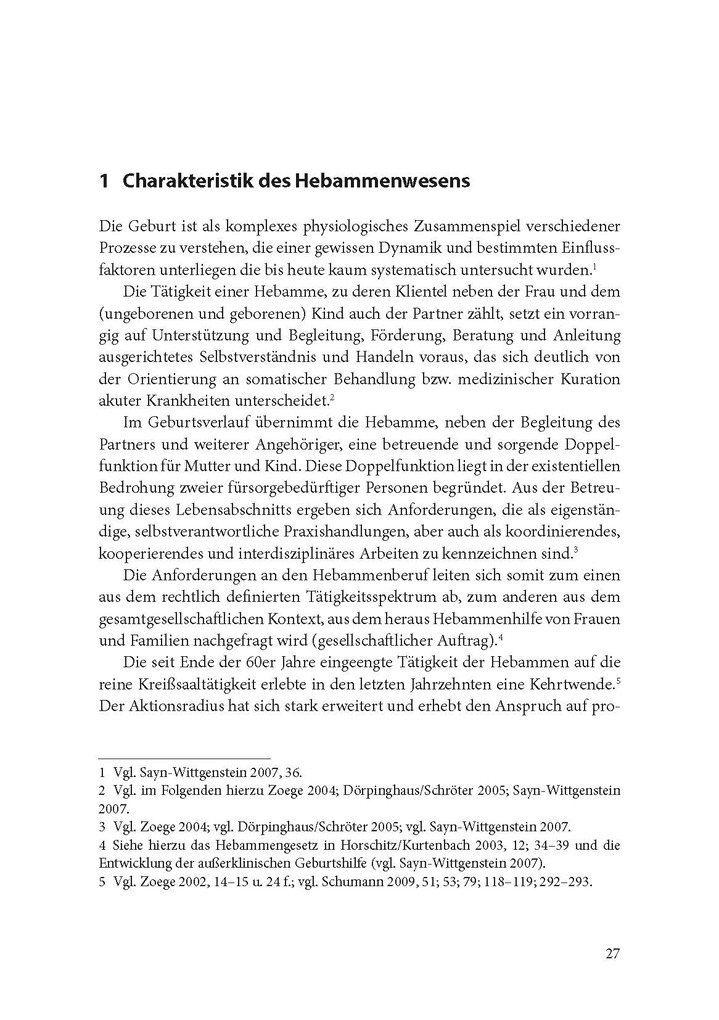 1 Charakteristik des Hebammenwesens

Die Geburt ist als komplexes physiologisches Zusammenspiel verschiedener Prozesse zu verstehen, die einer gewissen Dynamik und bestimmten Einflussfaktoren unterliegen die bis heute kaum systematisch untersucht wurden.$^1$

Die Tätigkeit einer Hebamme, zu deren Klientel neben der Frau und dem (ungeborenen und geborenen) Kind auch der Partner zählt, setzt ein vorrangig auf Unterstützung und Begleitung, Förderung, Beratung und Anleitung ausgerichtetes Selbstverständnis und Handeln voraus, das sich deutlich von der Orientierung an somatischer Behandlung bzw. medizinischer Kuration akuter Krankheiten unterscheidet.$^2$

Im Geburtsverlauf übernimmt die Hebamme, neben der Begleitung des Partners und weiterer Angehöriger, eine betreuende und sorgende Doppelfunktion für Mutter und Kind. Diese Doppelfunktion liegt in der existentiellen Bedrohung zweier fürsorgebedürftiger Personen begründet. Aus der Betreuung dieses Lebensabschnitts ergeben sich Anforderungen, die als eigenständige, selbstverantwortliche Praxishandlungen, aber auch als koordinierendes, kooperierendes und interdisziplinäres Arbeiten zu kennzeichnen sind.$^3$

Die Anforderungen an den Hebammenberuf leiten sich somit zum einen aus dem rechtlich definierten Tätigkeitsspektrum ab, zum anderen aus dem gesamtgesellschaftlichen Kontext, aus dem heraus Hebammenhilfe von Frauen und Familien nachgefragt wird (gesellschaftlicher Auftrag).$^4$

Die seit Ende der 60er Jahre eingeengte Tätigkeit der Hebammen auf die reine Kreißsaaltätigkeit erlebte in den letzten Jahrzehnten eine Kehrtwende.$^5$ Der Aktionsradius hat sich stark erweitert und erhebt den Anspruch auf pro-

1 Vgl. Sayn-Wittgenstein 2007, 36.
2 Vgl. im Folgenden hierzu Zoege 2004; Dörpinghaus/Schröter 2005; Sayn-Wittgenstein 2007.
3 Vgl. Zoege 2004; vgl. Dörpinghaus/Schröter 2005; vgl. Sayn-Wittgenstein 2007.
4 Siehe hierzu das Hebammengesetz in Horschitz/Kurtenbach 2003, 12; 34–39 und die Entwicklung der außerklinischen Geburtshilfe (vgl. Sayn-Wittgenstein 2007).
5 Vgl. Zoege 2002, 14–15 u. 24 f.; vgl. Schumann 2009, 51; 53; 79; 118–119; 292–293.

27